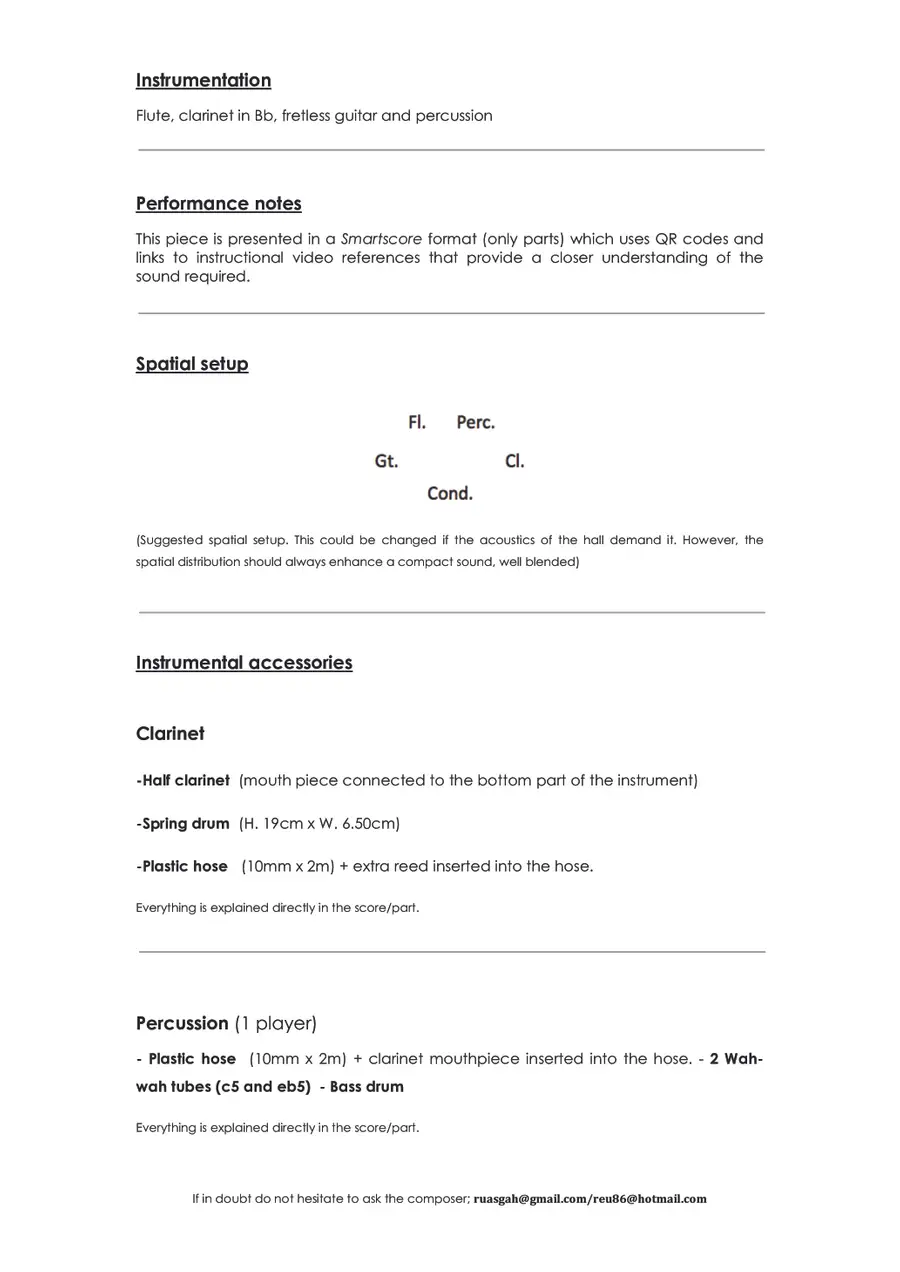 Instrumentation

Flute, clarinet in Bb, fretless guitar and percussion

Performance notes

This piece is presented in a Smartscore format (only parts) which uses QR codes and links to instructional video references that provide a closer understanding of the sound required.

Spatial setup

Fl. Perc.

Gt. Cl.

Cond.

(Suggested spatial setup. This could be changed if the acoustics of the hall demand it. However, the spatial distribution should always enhance a compact sound, well blended)

Instrumental accessories

Clarinet

-Half clarinet (mouth piece connected to the bottom part of the instrument)

-Spring drum (H. 19cm x W. 6.50cm)

-Plastic hose (10mm x 2m) + extra reed inserted into the hose.

Everything is explained directly in the score/part.

Percussion (1 player)

- Plastic hose (10mm x 2m) + clarinet mouthpiece inserted into the hose. - 2 Wah-wah tubes (c5 and eb5) - Bass drum

Everything is explained directly in the score/part.

If in doubt do not hesitate to ask the composer; ruasgah@gmail.com/reu86@hotmail.com